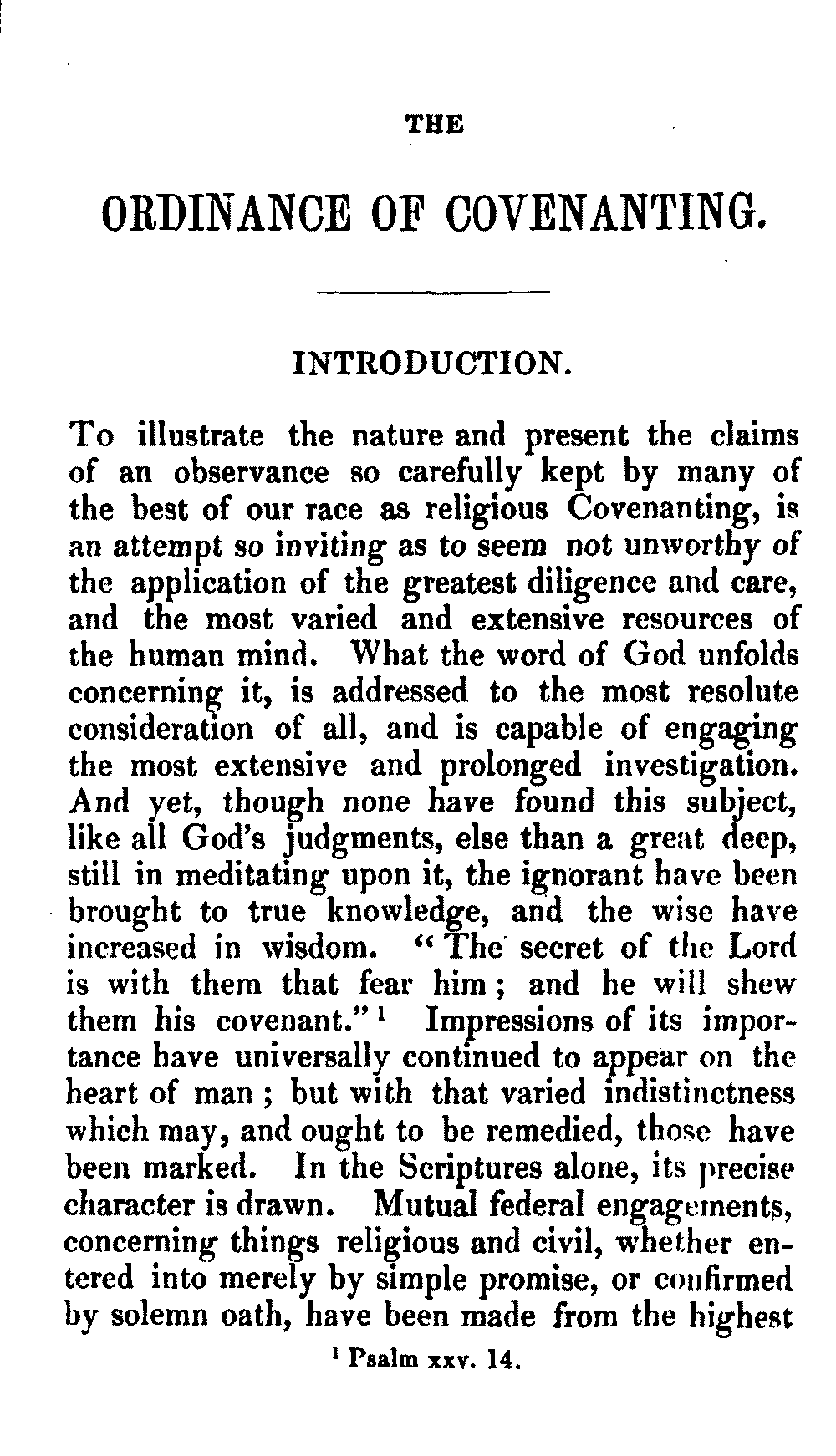 THE

ORDINANCE OF COVENANTING.

INTRODUCTION.

To illustrate the nature and present the claims of an observance so carefully kept by many of the best of our race as religious Covenanting, is an attempt so inviting as to seem not unworthy of the application of the greatest diligence and care, and the most varied and extensive resources of the human mind. What the word of God unfolds concerning it, is addressed to the most resolute consideration of all, and is capable of engaging the most extensive and prolonged investigation. And yet, though none have found this subject, like all God's judgments, else than a great deep, still in meditating upon it, the ignorant have been brought to true knowledge, and the wise have increased in wisdom. "The secret of the Lord is with them that fear him; and he will shew them his covenant."$^1$ Impressions of its importance have universally continued to appear on the heart of man; but with that varied indistinctness which may, and ought to be remedied, those have been marked. In the Scriptures alone, its precise character is drawn. Mutual federal engagements, concerning things religious and civil, whether entered into merely by simple promise, or confirmed by solemn oath, have been made from the highest

$^1$ Psalm xxv. 14.